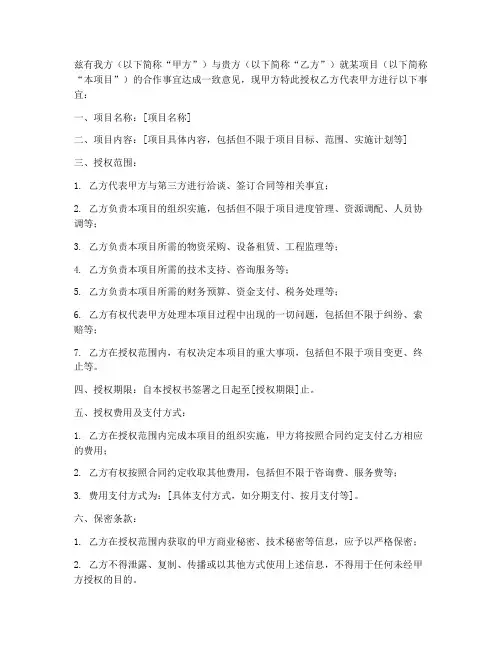 兹有我方（以下简称“甲方”）与贵方（以下简称“乙方”）就某项目（以下简称“本项目”）的合作事宜达成一致意见，现甲方特此授权乙方代表甲方进行以下事宜：

一、项目名称：[项目名称]

二、项目内容：[项目具体内容，包括但不限于项目目标、范围、实施计划等]

三、授权范围：

1. 乙方代表甲方与第三方进行洽谈、签订合同等相关事宜；

2. 乙方负责本项目的组织实施，包括但不限于项目进度管理、资源调配、人员协调等；

3. 乙方负责本项目所需的物资采购、设备租赁、工程监理等；

4. 乙方负责本项目所需的技术支持、咨询服务等；

5. 乙方负责本项目所需的财务预算、资金支付、税务处理等；

6. 乙方有权代表甲方处理本项目过程中出现的一切问题，包括但不限于纠纷、索赔等；

7. 乙方在授权范围内，有权决定本项目的重大事项，包括但不限于项目变更、终止等。

四、授权期限：自本授权书签署之日起至[授权期限]止。

五、授权费用及支付方式：

1. 乙方在授权范围内完成本项目的组织实施，甲方将按照合同约定支付乙方相应的费用；

2. 乙方有权按照合同约定收取其他费用，包括但不限于咨询费、服务费等；

3. 费用支付方式为：[具体支付方式，如分期支付、按月支付等]。

六、保密条款：

1. 乙方在授权范围内获取的甲方商业秘密、技术秘密等信息，应予以严格保密；

2. 乙方不得泄露、复制、传播或以其他方式使用上述信息，不得用于任何未经甲方授权的目的。